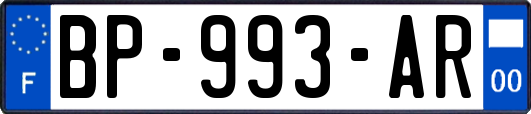 F

BP-993-AR

00